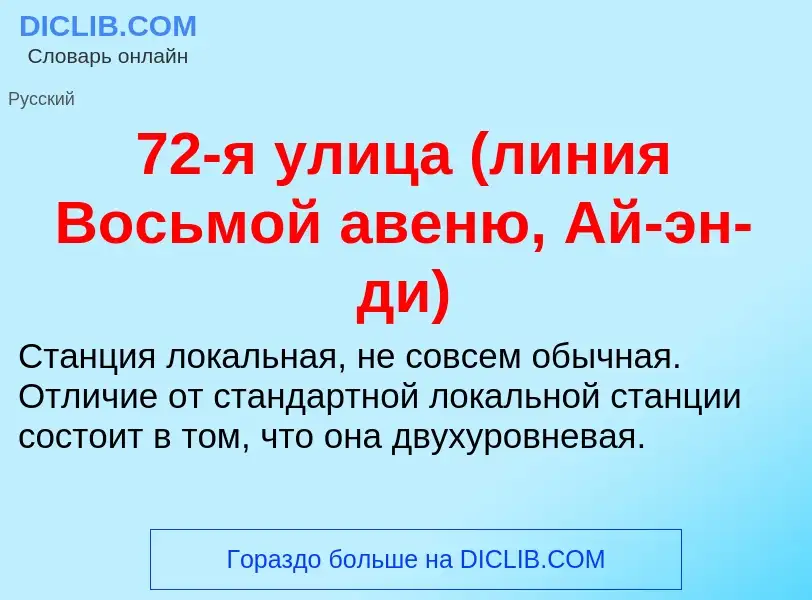 DICLIB.COM
Словарь онлайн

Русский

72-я улица (линия Восьмой авеню, Ай-эн-ди)

Станция локальная, не совсем обычная. Отличие от стандартной локальной станции состоит в том, что она двухуровневая.

Гораздо больше на DICLIB.COM